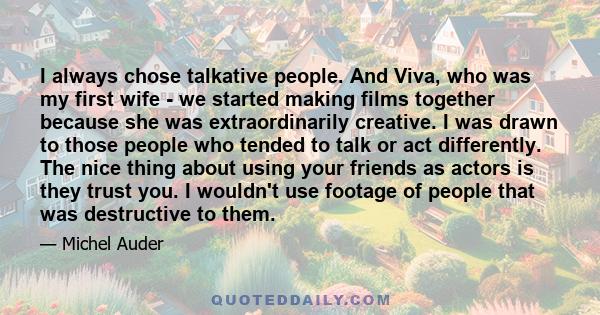 I always chose talkative people. And Viva, who was my first wife - we started making films together because she was extraordinarily creative. I was drawn to those people who tended to talk or act differently. The nice thing about using your friends as actors is they trust you. I wouldn't use footage of people that was destructive to them.

— Michel Auder

QUOTEDDAILY.COM